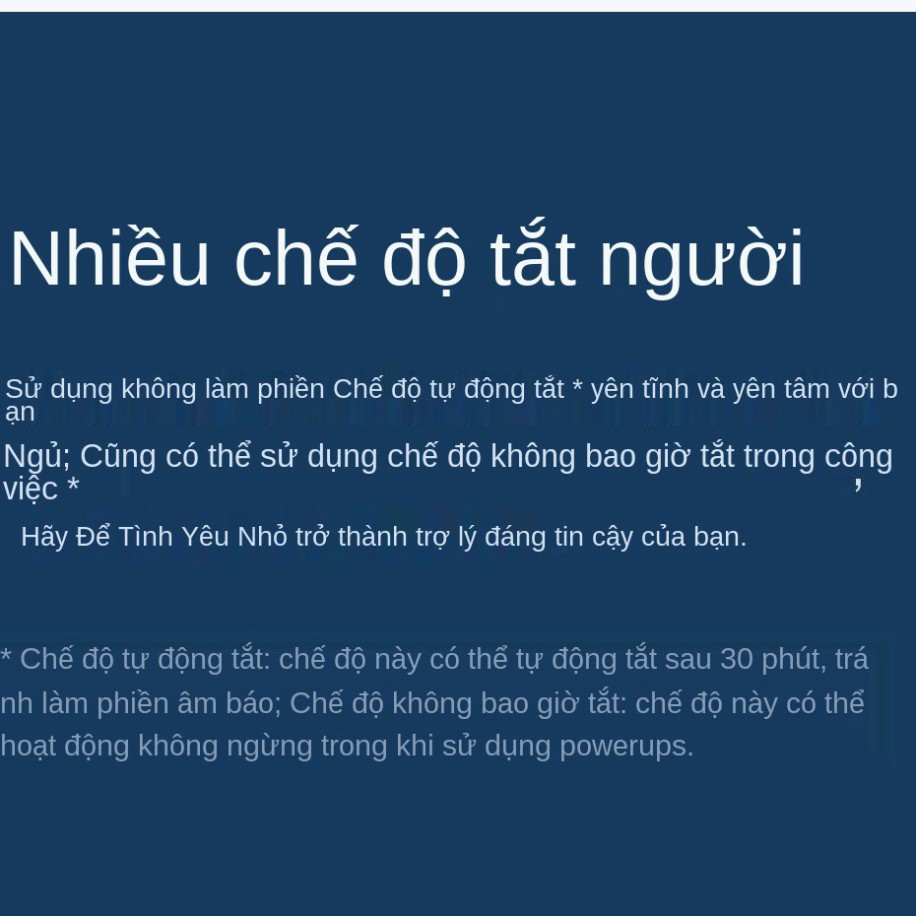 Nhiều chế độ tắt người

Sử dụng không làm phiền Chế độ tự động tắt * yên tĩnh và yên tâm với b ạn

Ngủ; Cũng có thể sử dụng chế độ không bao giờ tắt trong công việc * ,

Hãy Để Tình Yêu Nhỏ trở thành trợ lý đáng tin cậy của bạn.

* Chế độ tự động tắt: chế độ này có thể tự động tắt sau 30 phút, trá nh làm phiền âm báo; Chế độ không bao giờ tắt: chế độ này có thể hoạt động không ngừng trong khi sử dụng powerups.